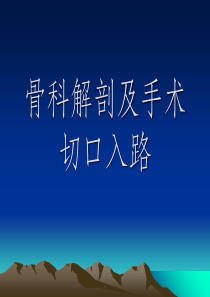 骨科解剖及手术切口入路